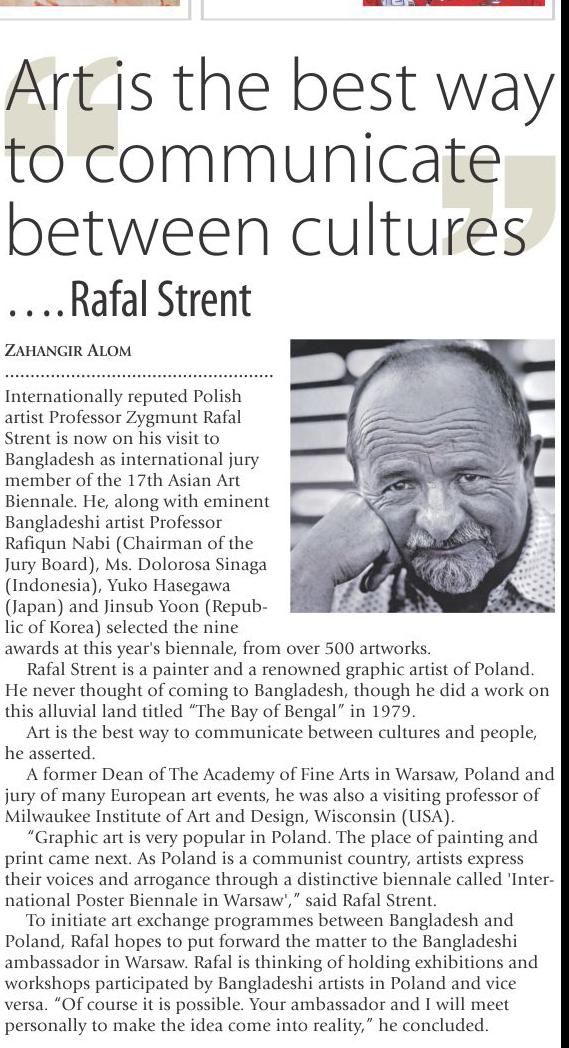 Art is the best way to communicate between cultures

....Rafal Strent

ZAHANGIR ALOM

Internationally reputed Polish artist Professor Zygmunt Rafal Strent is now on his visit to Bangladesh as international jury member of the 17th Asian Art Biennale. He, along with eminent Bangladeshi artist Professor Rafiqun Nabi (Chairman of the Jury Board), Ms. Dolorosa Sinaga (Indonesia), Yuko Hasegawa (Japan) and Jinsub Yoon (Republic of Korea) selected the nine awards at this year's biennale, from over 500 artworks.

Rafal Strent is a painter and a renowned graphic artist of Poland. He never thought of coming to Bangladesh, though he did a work on this alluvial land titled "The Bay of Bengal" in 1979.

Art is the best way to communicate between cultures and people, he asserted.

A former Dean of The Academy of Fine Arts in Warsaw, Poland and jury of many European art events, he was also a visiting professor of Milwaukee Institute of Art and Design, Wisconsin (USA).

"Graphic art is very popular in Poland. The place of painting and print came next. As Poland is a communist country, artists express their voices and arrogance through a distinctive biennale called 'International Poster Biennale in Warsaw'," said Rafal Strent.

To initiate art exchange programmes between Bangladesh and Poland, Rafal hopes to put forward the matter to the Bangladeshi ambassador in Warsaw. Rafal is thinking of holding exhibitions and workshops participated by Bangladeshi artists in Poland and vice versa. "Of course it is possible. Your ambassador and I will meet personally to make the idea come into reality," he concluded.